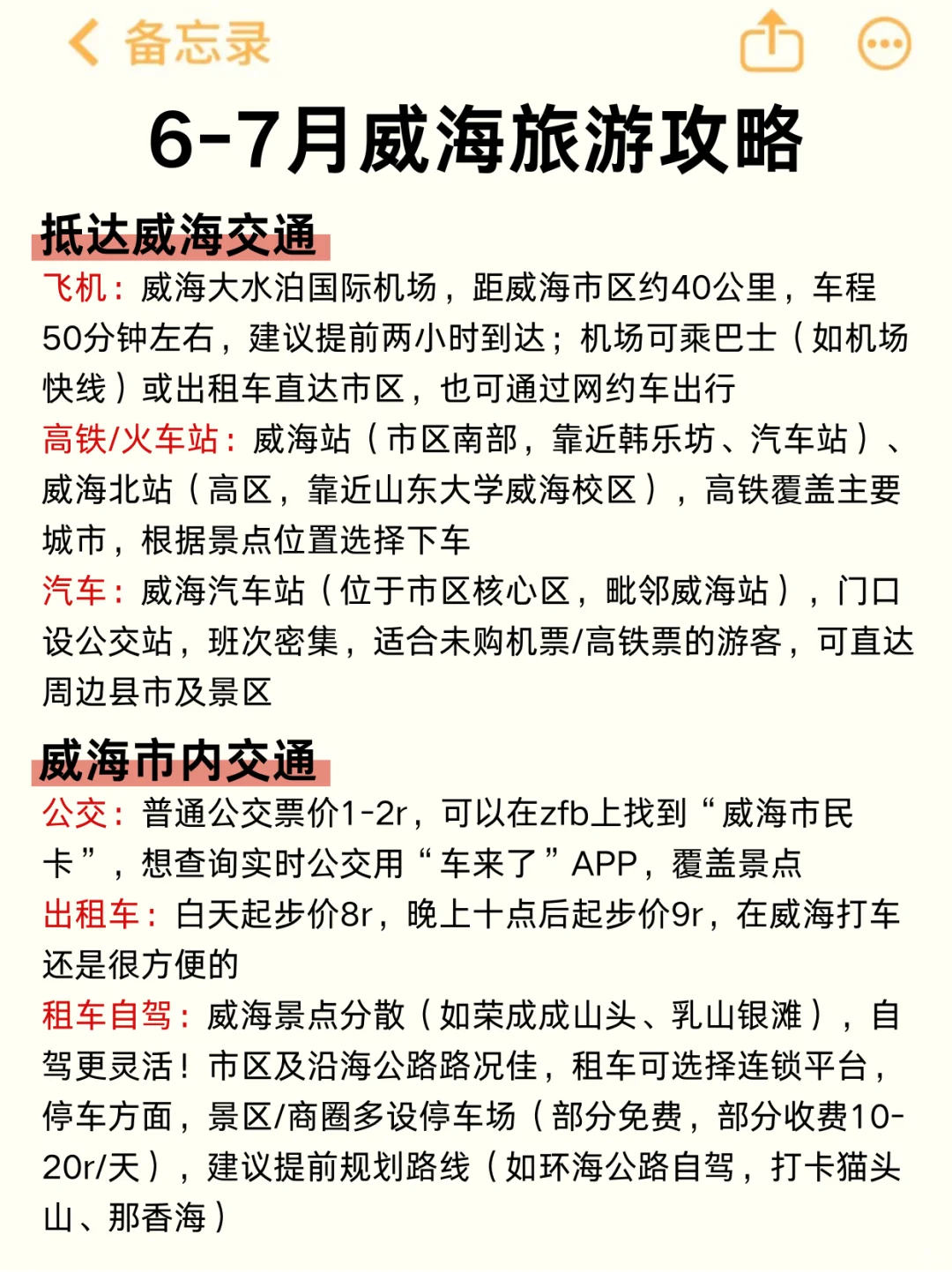 备忘录

6-7月威海旅游攻略

抵达威海交通

飞机：威海大水泊国际机场，距威海市区约40公里，车程50分钟左右，建议提前两小时到达；机场可乘巴士（如机场快线）或出租车直达市区，也可通过网约车出行

高铁/火车站：威海站（市区南部，靠近韩乐坊、汽车站）、威海北站（高区，靠近山东大学威海校区），高铁覆盖主要城市，根据景点位置选择下车

汽车：威海汽车站（位于市区核心区，毗邻威海站），门口设公交站，班次密集，适合未购机票/高铁票的游客，可直达周边县市及景区

威海市内交通

公交：普通公交票价1-2r，可以在zfb上找到“威海市民卡”，想查询实时公交用“车来了”APP，覆盖景点

出租车：白天起步价8r，晚上十点后起步价9r，在威海打车还是很方便的

租车自驾：威海景点分散（如荣成成山头、乳山银滩），自驾更灵活！市区及沿海公路路况佳，租车可选择连锁平台，停车方面，景区/商圈多设停车场（部分免费，部分收费10-20r/天），建议提前规划路线（如环海公路自驾，打卡猫头山、那香海）